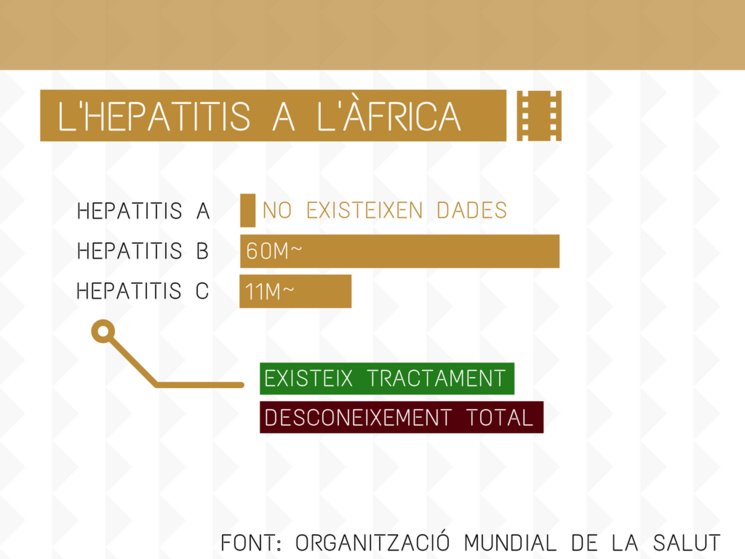 L'HEPATITIS A L'ÀFRICA

HEPATITIS A NO EXISTEIXEN DADES
HEPATITIS B 60M~
HEPATITIS C 11M~

EXISTEIX TRACTAMENT
DESCONEIXEMENT TOTAL

FONT: ORGANITZACIÓ MUNDIAL DE LA SALUT